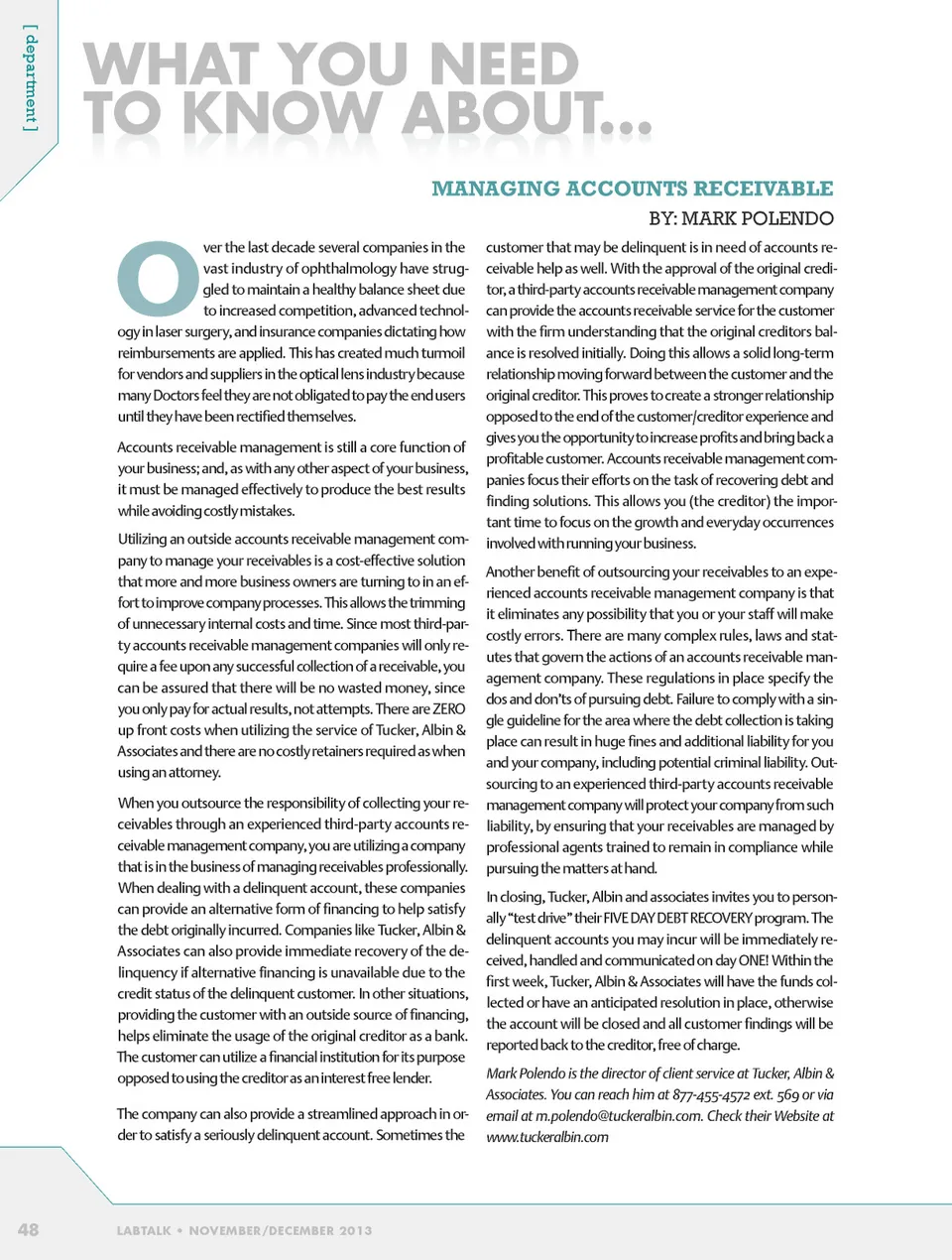 [ department ]

WHAT YOU NEED TO KNOW ABOUT...

MANAGING ACCOUNTS RECEIVABLE

BY: MARK POLENDO

Over the last decade several companies in the vast industry of ophthalmology have struggled to maintain a healthy balance sheet due to increased competition, advanced technology in laser surgery, and insurance companies dictating how reimbursements are applied. This has created much turmoil for vendors and suppliers in the optical lens industry because many Doctors feel they are not obligated to pay the end users until they have been rectified themselves.

Accounts receivable management is still a core function of your business; and, as with any other aspect of your business, it must be managed effectively to produce the best results while avoiding costly mistakes.

Utilizing an outside accounts receivable management company to manage your receivables is a cost-effective solution that more and more business owners are turning to in an effort to improve company processes. This allows the trimming of unnecessary internal costs and time. Since most third-party accounts receivable management companies will only require a fee upon any successful collection of a receivable, you can be assured that there will be no wasted money, since you only pay for actual results, not attempts. There are ZERO up front costs when utilizing the service of Tucker, Albin & Associates and there are no costly retainers required as when using an attorney.

When you outsource the responsibility of collecting your receivables through an experienced third-party accounts receivable management company, you are utilizing a company that is in the business of managing receivables professionally. When dealing with a delinquent account, these companies can provide an alternative form of financing to help satisfy the debt originally incurred. Companies like Tucker, Albin & Associates can also provide immediate recovery of the delinquency if alternative financing is unavailable due to the credit status of the delinquent customer. In other situations, providing the customer with an outside source of financing, helps eliminate the usage of the original creditor as a bank. The customer can utilize a financial institution for its purpose opposed to using the creditor as an interest free lender.

The company can also provide a streamlined approach in order to satisfy a seriously delinquent account. Sometimes the customer that may be delinquent is in need of accounts receivable help as well. With the approval of the original creditor, a third-party accounts receivable management company can provide the accounts receivable service for the customer with the firm understanding that the original creditors balance is resolved initially. Doing this allows a solid long-term relationship moving forward between the customer and the original creditor. This proves to create a stronger relationship opposed to the end of the customer/creditor experience and gives you the opportunity to increase profits and bring back a profitable customer. Accounts receivable management companies focus their efforts on the task of recovering debt and finding solutions. This allows you (the creditor) the important time to focus on the growth and everyday occurrences involved with running your business.

Another benefit of outsourcing your receivables to an experienced accounts receivable management company is that it eliminates any possibility that you or your staff will make costly errors. There are many complex rules, laws and statutes that govern the actions of an accounts receivable management company. These regulations in place specify the dos and don'ts of pursuing debt. Failure to comply with a single guideline for the area where the debt collection is taking place can result in huge fines and additional liability for you and your company, including potential criminal liability. Outsourcing to an experienced third-party accounts receivable management company will protect your company from such liability, by ensuring that your receivables are managed by professional agents trained to remain in compliance while pursuing the matters at hand.

In closing, Tucker, Albin and associates invites you to personally "test drive" their FIVE DAY DEBT RECOVERY program. The delinquent accounts you may incur will be immediately received, handled and communicated on day ONE! Within the first week, Tucker, Albin & Associates will have the funds collected or have an anticipated resolution in place, otherwise the account will be closed and all customer findings will be reported back to the creditor, free of charge.

Mark Polendo is the director of client service at Tucker, Albin & Associates. You can reach him at 877-455-4572 ext. 569 or via email at m.polendo@tuckeralbin.com. Check their Website at www.tuckeralbin.com

48 LABTALK • NOVEMBER/DECEMBER 2013